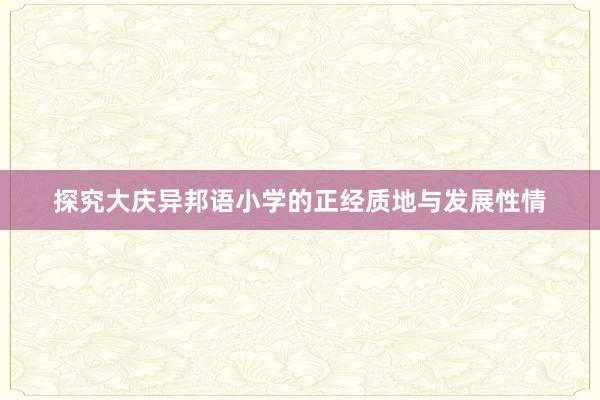 探究大庆异邦语小学的正经质地与发展性情